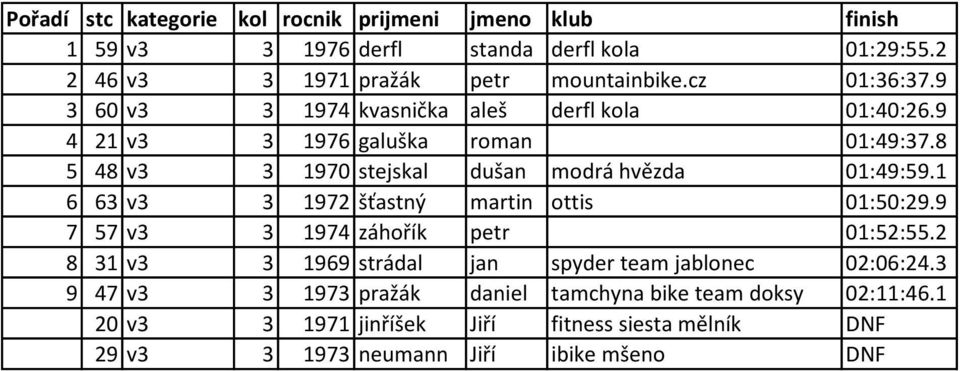 | Pořadí | stc | kategorie | kol | rocnik | prijmeni | jmeno | klub | finish |
|---|---|---|---|---|---|---|---|---|
| 1 | 59 | v3 | 3 | 1976 | derfl | standa | derfl kola | 01:29:55.2 |
| 2 | 46 | v3 | 3 | 1971 | pražák | petr | mountainbike.cz | 01:36:37.9 |
| 3 | 60 | v3 | 3 | 1974 | kvasnička | aleš | derfl kola | 01:40:26.9 |
| 4 | 21 | v3 | 3 | 1976 | galuška | roman | | 01:49:37.8 |
| 5 | 48 | v3 | 3 | 1970 | stejskal | dušan | modrá hvězda | 01:49:59.1 |
| 6 | 63 | v3 | 3 | 1972 | šťastný | martin | ottis | 01:50:29.9 |
| 7 | 57 | v3 | 3 | 1974 | záhořík | petr | | 01:52:55.2 |
| 8 | 31 | v3 | 3 | 1969 | strádal | jan | spyder team jablonec | 02:06:24.3 |
| 9 | 47 | v3 | 3 | 1973 | pražák | daniel | tamchyna bike team doksy | 02:11:46.1 |
| | 20 | v3 | 3 | 1971 | jinříšek | Jiří | fitness siesta mělník | DNF |
| | 29 | v3 | 3 | 1973 | neumann | Jiří | ibike mšeno | DNF |